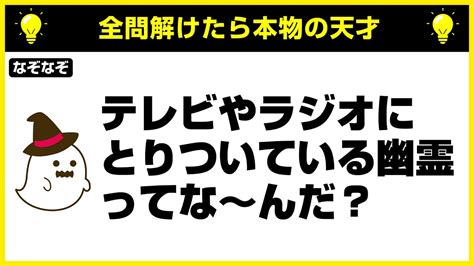 全問解けたら本物の天才

なぞなぞ

テレビやラジオにとりついている幽霊ってな〜んだ？